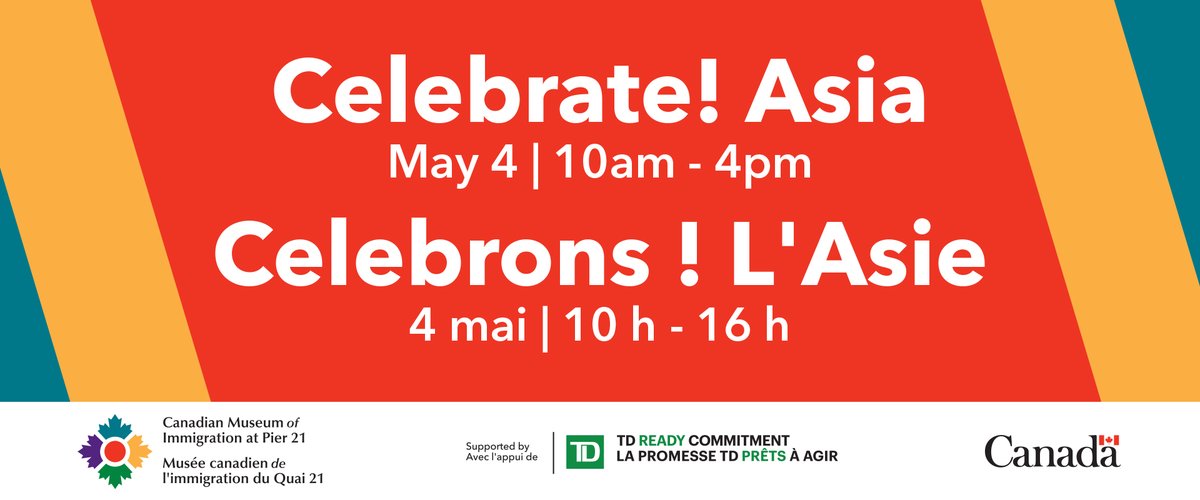 Celebrate! Asia
May 4 | 10am - 4pm
Celebrons ! L'Asie
4 mai | 10 h - 16 h

Canadian Museum of Immigration at Pier 21
Musée canadien de l'immigration du Quai 21

Supported by
Avec l'appui de

TD

TD READY COMMITMENT
LA PROMESSE TD PRÊTS À AGIR

Canada